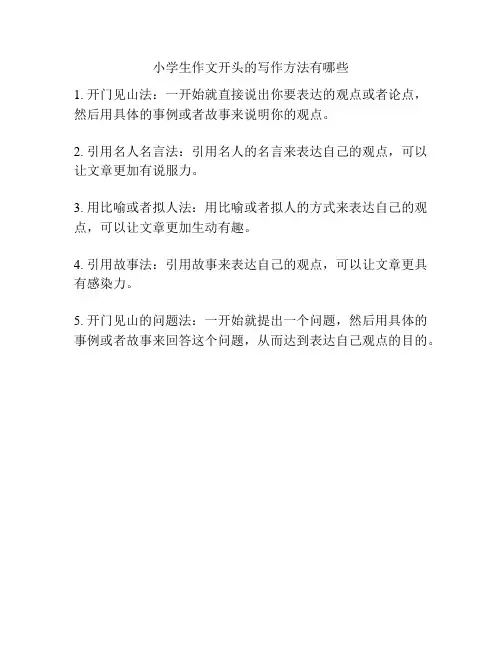 小学生作文开头的写作方法有哪些

1. 开门见山法：一开始就直接说出你要表达的观点或者论点，然后用具体的事例或者故事来说明你的观点。

2. 引用名人名言法：引用名人的名言来表达自己的观点，可以让文章更加有说服力。

3. 用比喻或者拟人法：用比喻或者拟人的方式来表达自己的观点，可以让文章更加生动有趣。

4. 引用故事法：引用故事来表达自己的观点，可以让文章更具有感染力。

5. 开门见山的问题法：一开始就提出一个问题，然后用具体的事例或者故事来回答这个问题，从而达到表达自己观点的目的。